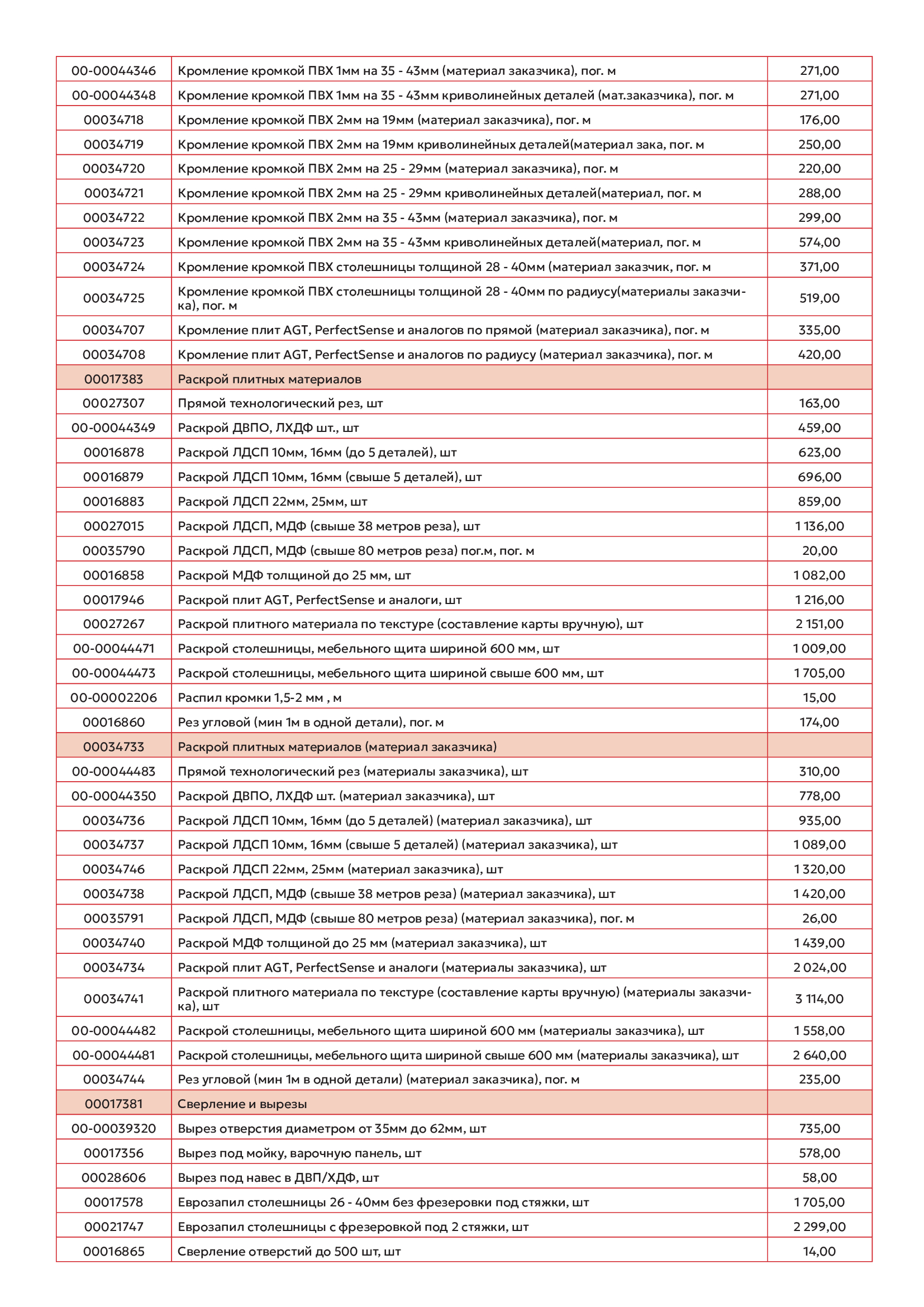 | | | |
|---|---|---|
| 00-00044346 | Кромление кромкой ПВХ 1мм на 35 - 43мм (материал заказчика), пог. м | 271,00 |
| 00-00044348 | Кромление кромкой ПВХ 1мм на 35 - 43мм криволинейных деталей (мат.заказчика), пог. м | 271,00 |
| 00034718 | Кромление кромкой ПВХ 2мм на 19мм (материал заказчика), пог. м | 176,00 |
| 00034719 | Кромление кромкой ПВХ 2мм на 19мм криволинейных деталей(материал зака, пог. м | 250,00 |
| 00034720 | Кромление кромкой ПВХ 2мм на 25 - 29мм (материал заказчика), пог. м | 220,00 |
| 00034721 | Кромление кромкой ПВХ 2мм на 25 - 29мм криволинейных деталей(материал, пог. м | 288,00 |
| 00034722 | Кромление кромкой ПВХ 2мм на 35 - 43мм (материал заказчика), пог. м | 299,00 |
| 00034723 | Кромление кромкой ПВХ 2мм на 35 - 43мм криволинейных деталей(материал, пог. м | 574,00 |
| 00034724 | Кромление кромкой ПВХ столешницы толщиной 28 - 40мм (материал заказчик, пог. м | 371,00 |
| 00034725 | Кромление кромкой ПВХ столешницы толщиной 28 - 40мм по радиусу(материалы заказчика), пог. м | 519,00 |
| 00034707 | Кромление плит AGT, PerfectSense и аналогов по прямой (материал заказчика), пог. м | 335,00 |
| 00034708 | Кромление плит AGT, PerfectSense и аналогов по радиусу (материал заказчика), пог. м | 420,00 |
| 00017383 | Раскрой плитных материалов | |
| 00027307 | Прямой технологический рез, шт | 163,00 |
| 00-00044349 | Раскрой ДВПО, ЛХДФ шт., шт | 459,00 |
| 00016878 | Раскрой ЛДСП 10мм, 16мм (до 5 деталей), шт | 623,00 |
| 00016879 | Раскрой ЛДСП 10мм, 16мм (свыше 5 деталей), шт | 696,00 |
| 00016883 | Раскрой ЛДСП 22мм, 25мм, шт | 859,00 |
| 00027015 | Раскрой ЛДСП, МДФ (свыше 38 метров реза), шт | 1 136,00 |
| 00035790 | Раскрой ЛДСП, МДФ (свыше 80 метров реза) пог.м, пог. м | 20,00 |
| 00016858 | Раскрой МДФ толщиной до 25 мм, шт | 1 082,00 |
| 00017946 | Раскрой плит AGT, PerfectSense и аналоги, шт | 1 216,00 |
| 00027267 | Раскрой плитного материала по текстуре (составление карты вручную), шт | 2 151,00 |
| 00-00044471 | Раскрой столешницы, мебельного щита шириной 600 мм, шт | 1 009,00 |
| 00-00044473 | Раскрой столешницы, мебельного щита шириной свыше 600 мм, шт | 1 705,00 |
| 00-00002206 | Распил кромки 1,5-2 мм , м | 15,00 |
| 00016860 | Рез угловой (мин 1м в одной детали), пог. м | 174,00 |
| 00034733 | Раскрой плитных материалов (материал заказчика) | |
| 00-00044483 | Прямой технологический рез (материалы заказчика), шт | 310,00 |
| 00-00044350 | Раскрой ДВПО, ЛХДФ шт. (материал заказчика), шт | 778,00 |
| 00034736 | Раскрой ЛДСП 10мм, 16мм (до 5 деталей) (материал заказчика), шт | 935,00 |
| 00034737 | Раскрой ЛДСП 10мм, 16мм (свыше 5 деталей) (материал заказчика), шт | 1 089,00 |
| 00034746 | Раскрой ЛДСП 22мм, 25мм (материал заказчика), шт | 1 320,00 |
| 00034738 | Раскрой ЛДСП, МДФ (свыше 38 метров реза) (материал заказчика), шт | 1 420,00 |
| 00035791 | Раскрой ЛДСП, МДФ (свыше 80 метров реза) (материал заказчика), пог. м | 26,00 |
| 00034740 | Раскрой МДФ толщиной до 25 мм (материал заказчика), шт | 1 439,00 |
| 00034734 | Раскрой плит AGT, PerfectSense и аналоги (материалы заказчика), шт | 2 024,00 |
| 00034741 | Раскрой плитного материала по текстуре (составление карты вручную) (материалы заказчика), шт | 3 114,00 |
| 00-00044482 | Раскрой столешницы, мебельного щита шириной 600 мм (материалы заказчика), шт | 1 558,00 |
| 00-00044481 | Раскрой столешницы, мебельного щита шириной свыше 600 мм (материалы заказчика), шт | 2 640,00 |
| 00034744 | Рез угловой (мин 1м в одной детали) (материал заказчика), пог. м | 235,00 |
| 00017381 | Сверление и вырезы | |
| 00-00039320 | Вырез отверстия диаметром от 35мм до 62мм, шт | 735,00 |
| 00017356 | Вырез под мойку, варочную панель, шт | 578,00 |
| 00028606 | Вырез под навес в ДВП/ХДФ, шт | 58,00 |
| 00017578 | Еврозапил столешницы 26 - 40мм без фрезеровки под стяжки, шт | 1 705,00 |
| 00021747 | Еврозапил столешницы с фрезеровкой под 2 стяжки, шт | 2 299,00 |
| 00016865 | Сверление отверстий до 500 шт, шт | 14,00 |